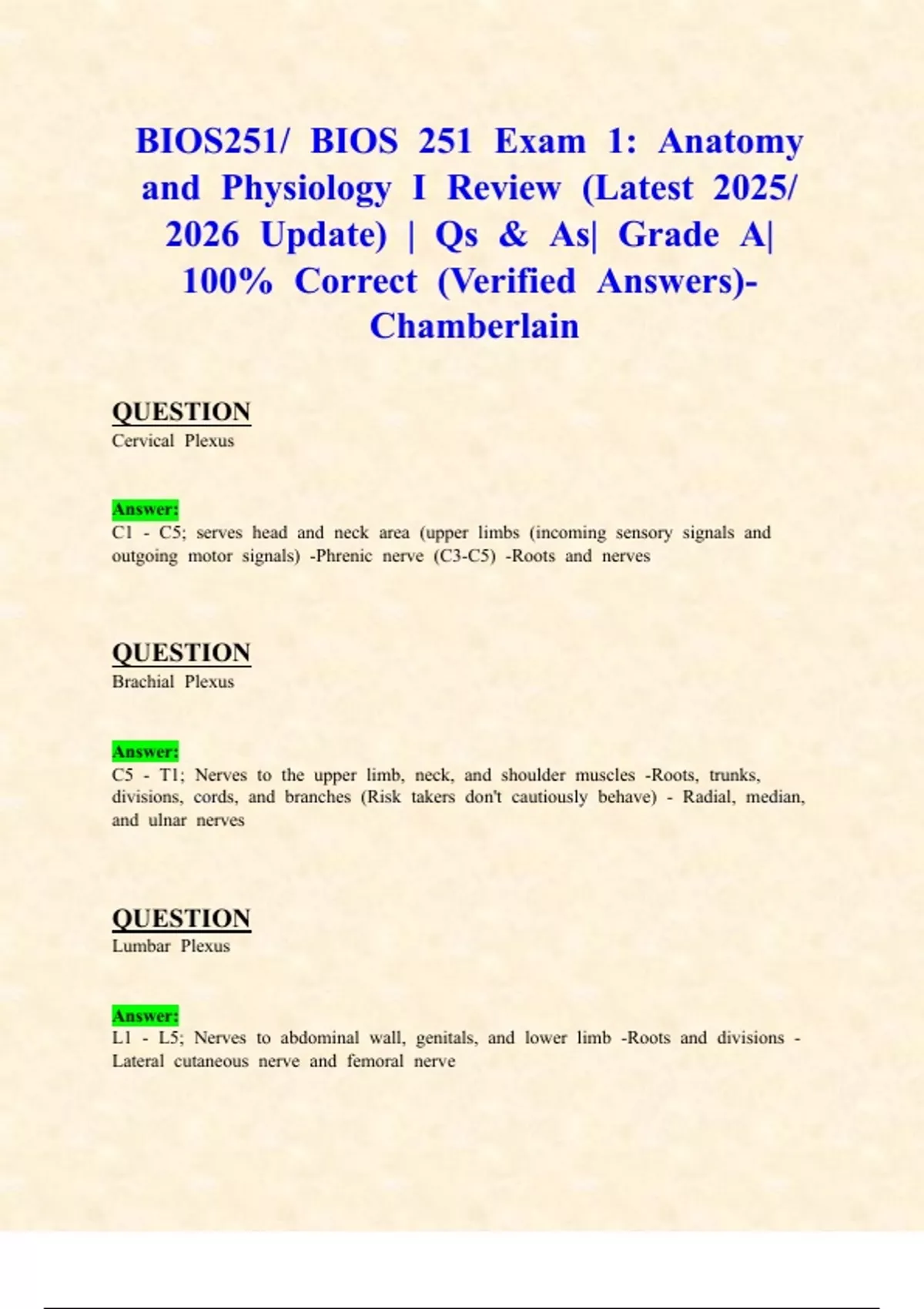 BIOS251/ BIOS 251 Exam 1: Anatomy and Physiology I Review (Latest 2025/ 2026 Update) | Qs & As| Grade A| 100% Correct (Verified Answers)- Chamberlain

QUESTION
Cervical Plexus

Answer:
C1 - C5; serves head and neck area (upper limbs (incoming sensory signals and outgoing motor signals) -Phrenic nerve (C3-C5) -Roots and nerves

QUESTION
Brachial Plexus

Answer:
C5 - T1; Nerves to the upper limb, neck, and shoulder muscles -Roots, trunks, divisions, cords, and branches (Risk takers don't cautiously behave) - Radial, median, and ulnar nerves

QUESTION
Lumbar Plexus

Answer:
L1 - L5; Nerves to abdominal wall, genitals, and lower limb -Roots and divisions - Lateral cutaneous nerve and femoral nerve